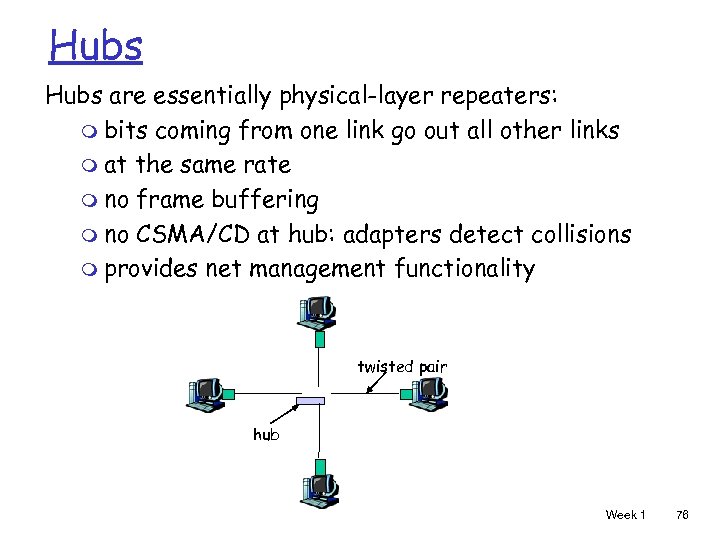 Hubs

Hubs are essentially physical-layer repeaters:

bits coming from one link go out all other links

at the same rate

no frame buffering

no CSMA/CD at hub: adapters detect collisions

provides net management functionality

twisted pair

hub

Week 1 76